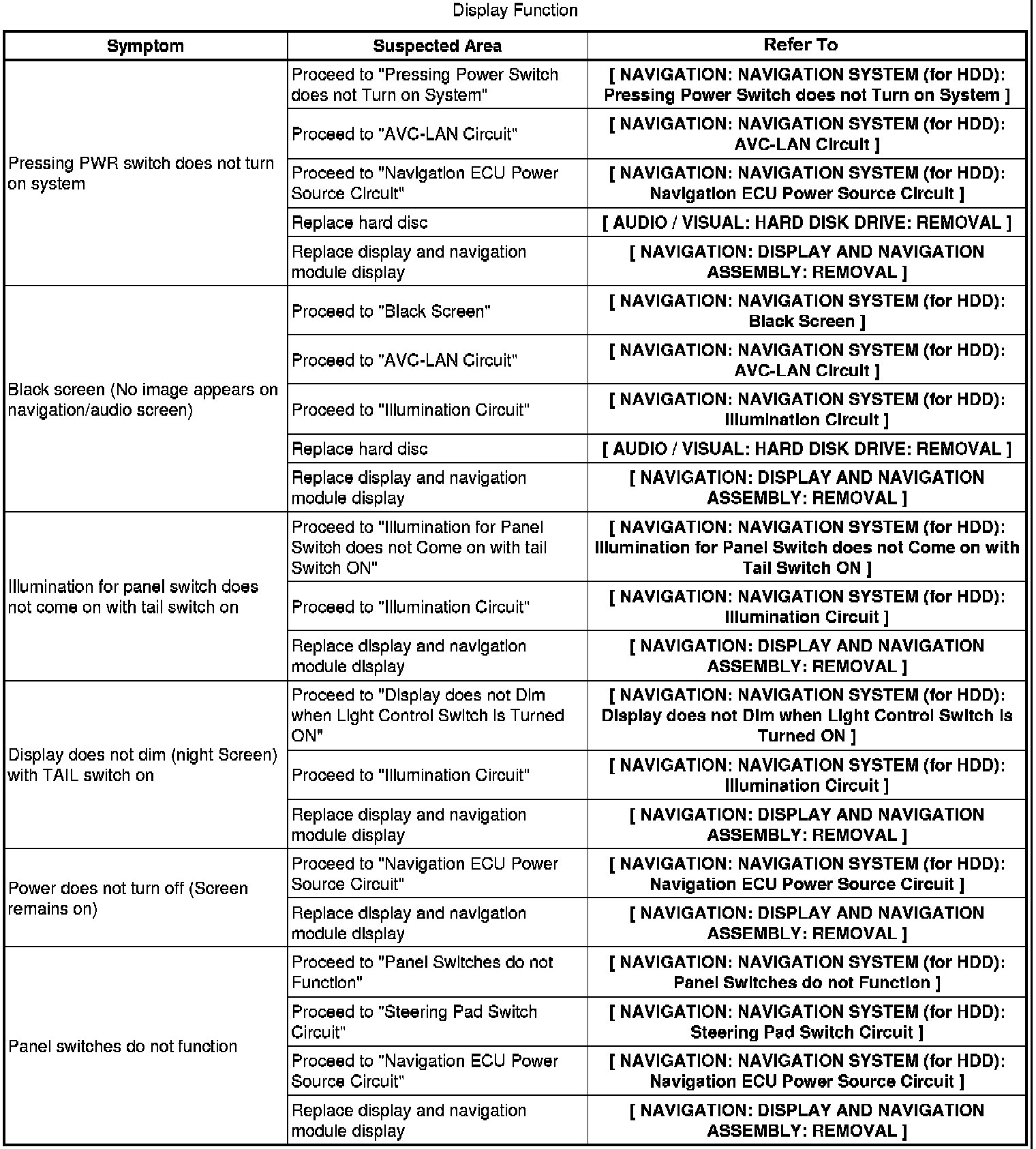 Display Function

| Symptom | Suspected Area | Refer To |
|---|---|---|
| Pressing PWR switch does not turn on system | Proceed to "Pressing Power Switch does not Turn on System" | [ NAVIGATION: NAVIGATION SYSTEM (for HDD): Pressing Power Switch does not Turn on System ] |
| | Proceed to "AVC-LAN Circuit" | [ NAVIGATION: NAVIGATION SYSTEM (for HDD): AVC-LAN Circuit ] |
| | Proceed to "Navigation ECU Power Source Circuit" | [ NAVIGATION: NAVIGATION SYSTEM (for HDD): Navigation ECU Power Source Circuit ] |
| | Replace hard disc | [ AUDIO / VISUAL: HARD DISK DRIVE: REMOVAL ] |
| | Replace display and navigation module display | [ NAVIGATION: DISPLAY AND NAVIGATION ASSEMBLY: REMOVAL ] |
| Black screen (No image appears on navigation/audio screen) | Proceed to "Black Screen" | [ NAVIGATION: NAVIGATION SYSTEM (for HDD): Black Screen ] |
| | Proceed to "AVC-LAN Circuit" | [ NAVIGATION: NAVIGATION SYSTEM (for HDD): AVC-LAN Circuit ] |
| | Proceed to "Illumination Circuit" | [ NAVIGATION: NAVIGATION SYSTEM (for HDD): Illumination Circuit ] |
| | Replace hard disc | [ AUDIO / VISUAL: HARD DISK DRIVE: REMOVAL ] |
| | Replace display and navigation module display | [ NAVIGATION: DISPLAY AND NAVIGATION ASSEMBLY: REMOVAL ] |
| Illumination for panel switch does not come on with tail switch on | Proceed to "Illumination for Panel Switch does not Come on with tail Switch ON" | [ NAVIGATION: NAVIGATION SYSTEM (for HDD): Illumination for Panel Switch does not Come on with Tail Switch ON ] |
| | Proceed to "Illumination Circuit" | [ NAVIGATION: NAVIGATION SYSTEM (for HDD): Illumination Circuit ] |
| | Replace display and navigation module display | [ NAVIGATION: DISPLAY AND NAVIGATION ASSEMBLY: REMOVAL ] |
| Display does not dim (night Screen) with TAIL switch on | Proceed to "Display does not Dim when Light Control Switch is Turned ON" | [ NAVIGATION: NAVIGATION SYSTEM (for HDD): Display does not Dim when Light Control Switch is Turned ON ] |
| | Proceed to "Illumination Circuit" | [ NAVIGATION: NAVIGATION SYSTEM (for HDD): Illumination Circuit ] |
| | Replace display and navigation module display | [ NAVIGATION: DISPLAY AND NAVIGATION ASSEMBLY: REMOVAL ] |
| Power does not turn off (Screen remains on) | Proceed to "Navigation ECU Power Source Circuit" | [ NAVIGATION: NAVIGATION SYSTEM (for HDD): Navigation ECU Power Source Circuit ] |
| | Replace display and navigation module display | [ NAVIGATION: DISPLAY AND NAVIGATION ASSEMBLY: REMOVAL ] |
| Panel switches do not function | Proceed to "Panel Switches do not Function" | [ NAVIGATION: NAVIGATION SYSTEM (for HDD): Panel Switches do not Function ] |
| | Proceed to "Steering Pad Switch Circuit" | [ NAVIGATION: NAVIGATION SYSTEM (for HDD): Steering Pad Switch Circuit ] |
| | Proceed to "Navigation ECU Power Source Circuit" | [ NAVIGATION: NAVIGATION SYSTEM (for HDD): Navigation ECU Power Source Circuit ] |
| | Replace display and navigation module display | [ NAVIGATION: DISPLAY AND NAVIGATION ASSEMBLY: REMOVAL ] |